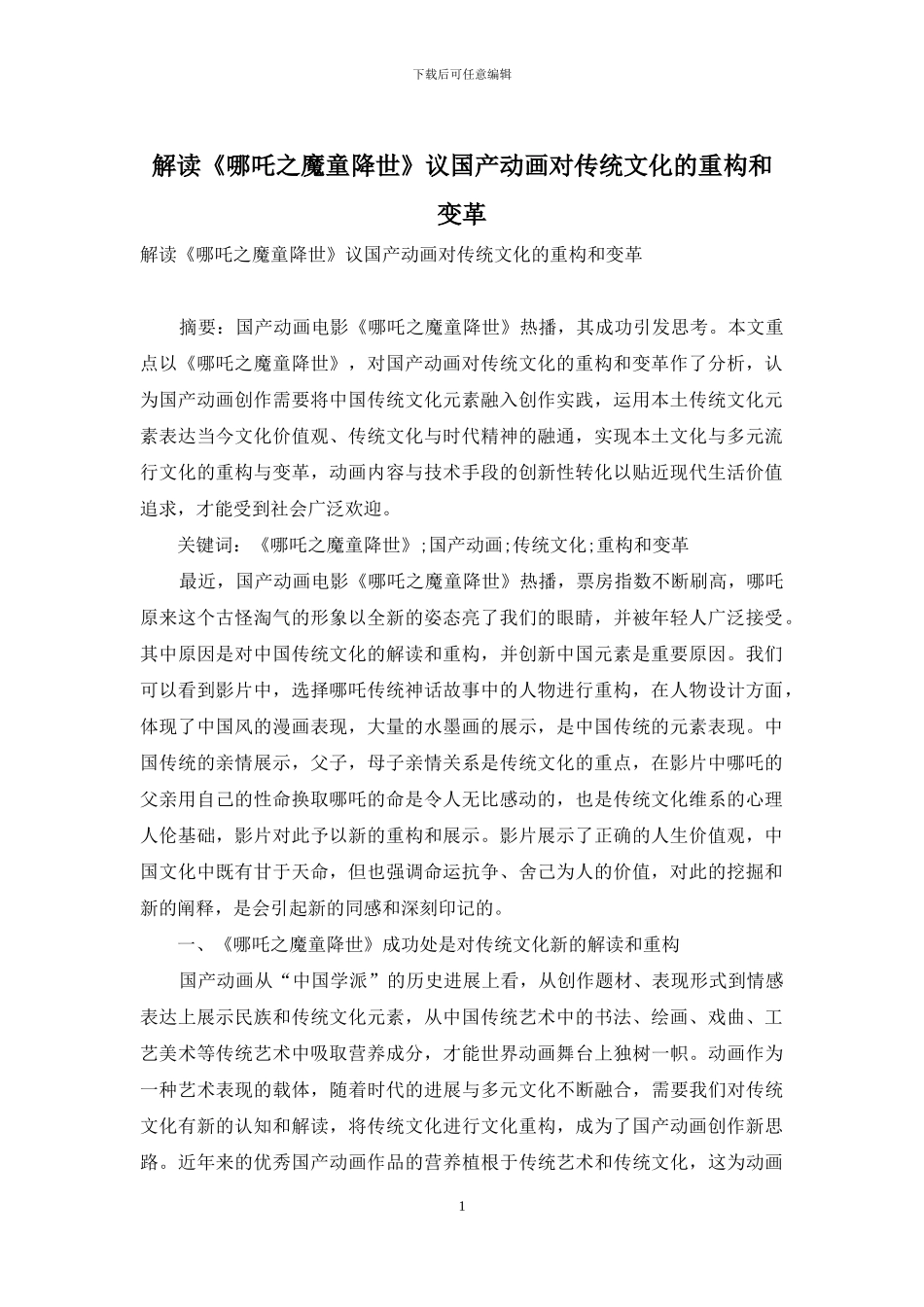 下载后可任意编辑

解读《哪吒之魔童降世》议国产动画对传统文化的重构和变革

解读《哪吒之魔童降世》议国产动画对传统文化的重构和变革

摘要：国产动画电影《哪吒之魔童降世》热播，其成功引发思考。本文重点以《哪吒之魔童降世》，对国产动画对传统文化的重构和变革作了分析，认为国产动画创作需要将中国传统文化元素融入创作实践，运用本土传统文化元素表达当今文化价值观、传统文化与时代精神的融通，实现本土文化与多元流行文化的重构与变革，动画内容与技术手段的创新性转化以贴近现代生活价值追求，才能受到社会广泛欢迎。

关键词：《哪吒之魔童降世》;国产动画;传统文化;重构和变革

最近，国产动画电影《哪吒之魔童降世》热播，票房指数不断刷高，哪吒原来这个古怪淘气的形象以全新的姿态亮了我们的眼睛，并被年轻人广泛接受。其中原因是对中国传统文化的解读和重构，并创新中国元素是重要原因。我们可以看到影片中，选择哪吒传统神话故事中的人物进行重构，在人物设计方面，体现了中国风的漫画表现，大量的水墨画的展示，是中国传统的元素表现。中国传统的亲情展示，父子，母子亲情关系是传统文化的重点，在影片中哪吒的父亲用自己的性命换取哪吒的命是令人无比感动的，也是传统文化维系的心理人伦基础，影片对此予以新的重构和展示。影片展示了正确的人生价值观，中国文化中既有甘于天命，但也强调命运抗争、舍己为人的价值，对此的挖掘和新的阐释，是会引起新的同感和深刻印记的。

一、《哪吒之魔童降世》成功处是对传统文化新的解读和重构

国产动画从“中国学派”的历史进展上看，从创作题材、表现形式到情感表达上展示民族和传统文化元素，从中国传统艺术中的书法、绘画、戏曲、工艺美术等传统艺术中吸取营养成分，才能世界动画舞台上独树一帜。动画作为一种艺术表现的载体，随着时代的进展与多元文化不断融合，需要我们对传统文化有新的认知和解读，将传统文化进行文化重构，成为了国产动画创作新思路。近年来的优秀国产动画作品的营养植根于传统艺术和传统文化，这为动画

1